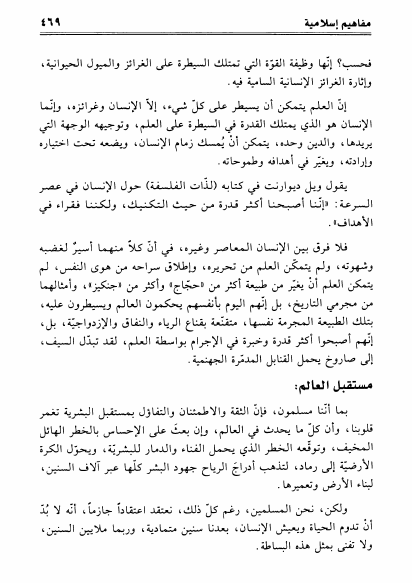 مفاهيم إسلامية ٤٦٩

فحسب؟ إنّها وظيفة القوّة التي تمتلك السيطرة على الغرائز والميول الحيوانية، وإثارة الغرائز الإنسانية السامية فيه.

إنّ العلم يتمكن أن يسيطر على كلّ شيء، إلاّ الإنسان وغرائزه، وإنّما الإنسان هو الذي يمتلك القدرة في السيطرة على العلم، وتوجيهه الوجهة التي يريدها، والدين وحده، يتمكن أنْ يُمسك زمام الإنسان، ويضعه تحت اختياره وإرادته، ويغيّر في أهدافه وطموحاته.

يقول ويل ديوارنت في كتابه (لذّات الفلسفة) حول الإنسان في عصر السرعة: «إنّنا أصبحنا أكثر قدرة من حيث التكنيك، ولكننا فقراء في الأهداف».

فلا فرق بين الإنسان المعاصر وغيره، في أنّ كلاً منهما أسيرٌ لغضبه وشهوته، ولم يتمكّن العلم من تحريره، وإطلاق سراحه من هوى النفس، لم يتمكن العلم أنْ يغيّر من طبيعة أكثر من «حجّاج» وأكثر من «جنكيز»، وأمثالهما من مجرمي التاريخ، بل إنّهم اليوم بأنفسهم يحكمون العالم ويسيطرون عليه، بتلك الطبيعة المجرمة نفسها، متقنّعة بقناع الرياء والنفاق والإزدواجيّة، بل، إنّهم أصبحوا أكثر قدرة وخبرة في الإجرام بواسطة العلم، لقد تبدّل السيف، إلى صاروخ يحمل القنابل المدمّرة الجهنمية.

مستقبل العالم:

بما أنّنا مسلمون، فإنّ الثقة والاطمئنان والتفاؤل بمستقبل البشرية تغمر قلوبنا، وأن كلّ ما يحدث في العالم، وإن بعثَ على الإحساس بالخطر الهائل المخيف، وتوقّعه الخطر الذي يحمل الفناء والدمار للبشريّة، ويحوّل الكرة الأرضيّة إلى رماد، لتذهب أدراجَ الرياح جهود البشر كلّها عبر آلاف السنين، لبناء الأرض وتعميرها.

ولكن، نحن المسلمين، رغم كلّ ذلك، نعتقد اعتقاداً جازماً، أنّه لا بُدّ أنْ تدوم الحياة ويعيش الإنسان، بعدنا سنين متمادية، وربما ملايين السنين، ولا تفنى بمثل هذه البساطة.